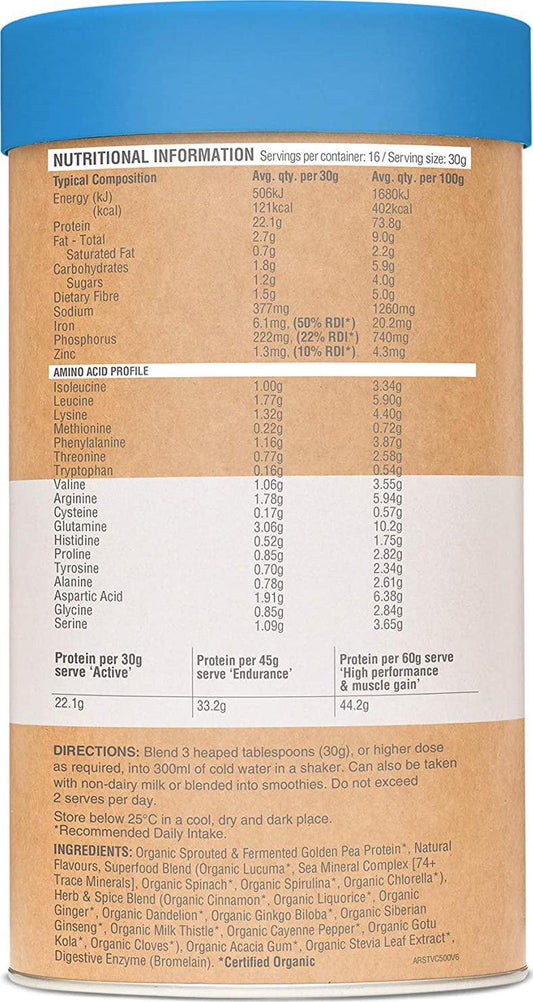 NUTRITIONAL INFORMATION Servings per container: 16 / Serving size: 30g

| Typical Composition | Avg. qty. per 30g | Avg. qty. per 100g |
|---|---|---|
| Energy (kJ) | 506kJ | 1680kJ |
| (kcal) | 121kcal | 402kcal |
| Protein | 22.1g | 73.8g |
| Fat - Total | 2.7g | 9.0g |
| Saturated Fat | 0.7g | 2.2g |
| Carbohydrates | 1.8g | 5.9g |
| Sugars | 1.2g | 4.0g |
| Dietary Fibre | 1.5g | 5.0g |
| Sodium | 377mg | 1260mg |
| Iron | 6.1mg, (50% RDI*) | 20.2mg |
| Phosphorus | 222mg, (22% RDI*) | 740mg |
| Zinc | 1.3mg, (10% RDI*) | 4.3mg |

AMINO ACID PROFILE

| | | |
|---|---|---|
| Isoleucine | 1.00g | 3.34g |
| Leucine | 1.77g | 5.90g |
| Lysine | 1.32g | 4.40g |
| Methionine | 0.22g | 0.72g |
| Phenylalanine | 1.16g | 3.87g |
| Threonine | 0.77g | 2.58g |
| Tryptophan | 0.16g | 0.54g |
| Valine | 1.06g | 3.55g |
| Arginine | 1.78g | 5.94g |
| Cysteine | 0.17g | 0.57g |
| Glutamine | 3.06g | 10.2g |
| Histidine | 0.52g | 1.75g |
| Proline | 0.85g | 2.82g |
| Tyrosine | 0.70g | 2.34g |
| Alanine | 0.78g | 2.61g |
| Aspartic Acid | 1.91g | 6.38g |
| Glycine | 0.85g | 2.84g |
| Serine | 1.09g | 3.65g |

| Protein per 30g serve 'Active' | Protein per 45g serve 'Endurance' | Protein per 60g serve 'High performance & muscle gain' |
|---|---|---|
| 22.1g | 33.2g | 44.2g |

DIRECTIONS: Blend 3 heaped tablespoons (30g), or higher dose as required, into 300ml of cold water in a shaker. Can also be taken with non-dairy milk or blended into smoothies. Do not exceed 2 serves per day.

Store below 25°C in a cool, dry and dark place.
*Recommended Daily Intake.

INGREDIENTS: Organic Sprouted & Fermented Golden Pea Protein*, Natural Flavours, Superfood Blend (Organic Lucuma*, Sea Mineral Complex [74+ Trace Minerals], Organic Spinach*, Organic Spirulina*, Organic Chlorella*), Herb & Spice Blend (Organic Cinnamon*, Organic Liquorice*, Organic Ginger*, Organic Dandelion*, Organic Ginkgo Biloba*, Organic Siberian Ginseng*, Organic Milk Thistle*, Organic Cayenne Pepper*, Organic Gotu Kola*, Organic Cloves*), Organic Acacia Gum*, Organic Stevia Leaf Extract*, Digestive Enzyme (Bromelain). *Certified Organic

ARSTVC500V6